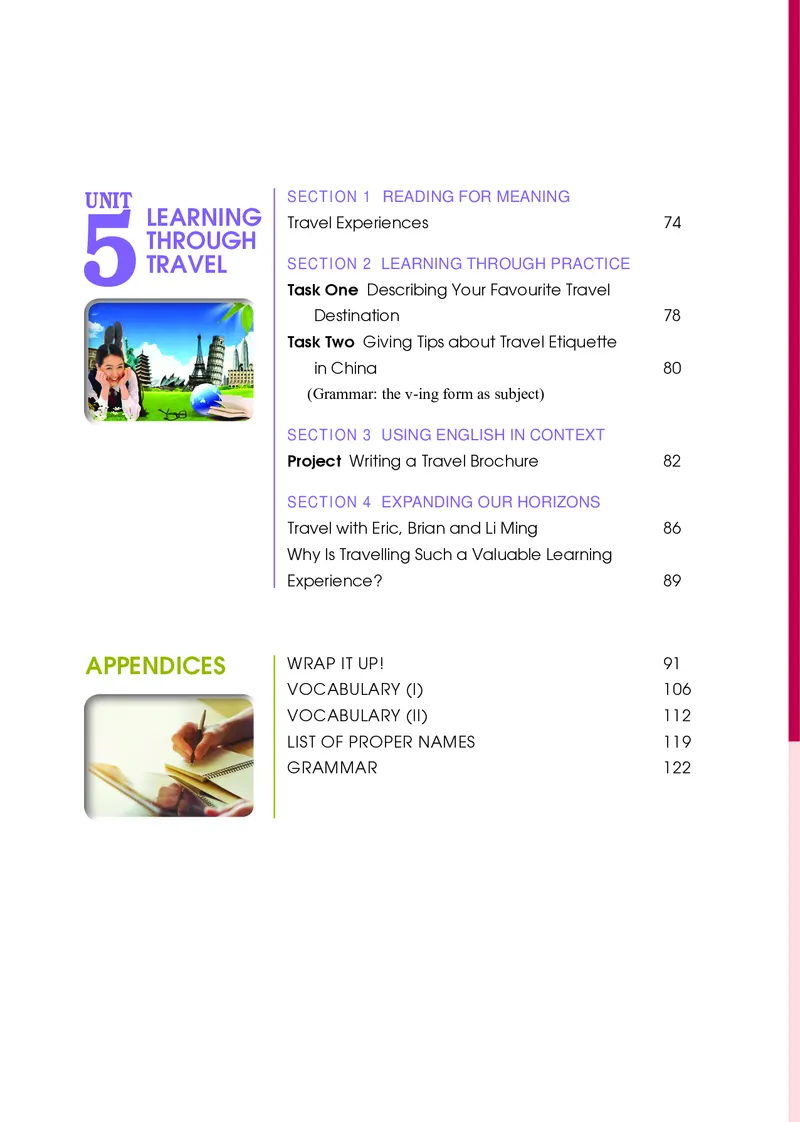 UNIT 5 LEARNING THROUGH TRAVEL

SECTION 1 READING FOR MEANING
Travel Experiences 74

SECTION 2 LEARNING THROUGH PRACTICE
Task One Describing Your Favourite Travel Destination 78
Task Two Giving Tips about Travel Etiquette in China 80
(Grammar: the v-ing form as subject)

SECTION 3 USING ENGLISH IN CONTEXT
Project Writing a Travel Brochure 82

SECTION 4 EXPANDING OUR HORIZONS
Travel with Eric, Brian and Li Ming 86
Why Is Travelling Such a Valuable Learning Experience? 89

APPENDICES

WRAP IT UP! 91
VOCABULARY (I) 106
VOCABULARY (II) 112
LIST OF PROPER NAMES 119
GRAMMAR 122